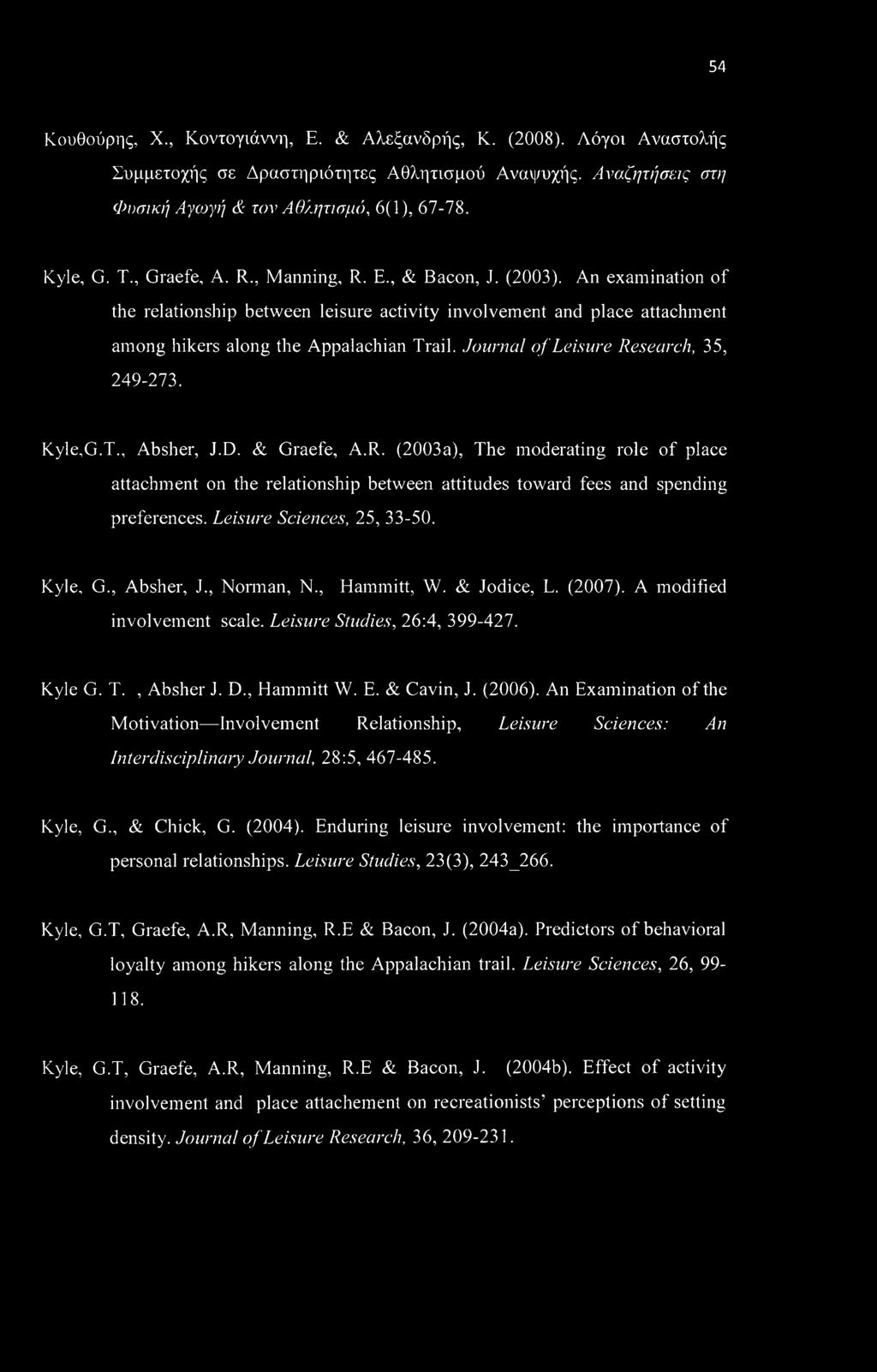 54

Κουθούρης, Χ., Κοντογιάννη, Ε. & Αλεξανδρής, Κ. (2008). Λόγοι Αναστολής Συμμετοχής σε Δραστηριότητες Αθλητισμού Αναψυχής. Αναζητήσεις στη Φυσική Αγωγή & τον Αθλητισμό, 6(1), 67-78.

Kyle, G. T., Graefe, A. R., Manning, R. E., & Bacon, J. (2003). An examination of the relationship between leisure activity involvement and place attachment among hikers along the Appalachian Trail. Journal of Leisure Research, 35, 249-273.

Kyle,G.T., Absher, J.D. & Graefe, A.R. (2003a), The moderating role of place attachment on the relationship between attitudes toward fees and spending preferences. Leisure Sciences, 25, 33-50.

Kyle, G., Absher, J., Norman, N., Hammitt, W. & Jodice, L. (2007). A modified involvement scale. Leisure Studies, 26:4, 399-427.

Kyle G. T. , Absher J. D., Hammitt W. E. & Cavin, J. (2006). An Examination of the Motivation—Involvement Relationship, Leisure Sciences: An Interdisciplinary Journal, 28:5, 467-485.

Kyle, G., & Chick, G. (2004). Enduring leisure involvement: the importance of personal relationships. Leisure Studies, 23(3), 243_266.

Kyle, G.T, Graefe, A.R, Manning, R.E & Bacon, J. (2004a). Predictors of behavioral loyalty among hikers along the Appalachian trail. Leisure Sciences, 26, 99-118.

Kyle, G.T, Graefe, A.R, Manning, R.E & Bacon, J. (2004b). Effect of activity involvement and place attachement on recreationists' perceptions of setting density. Journal of Leisure Research, 36, 209-231.